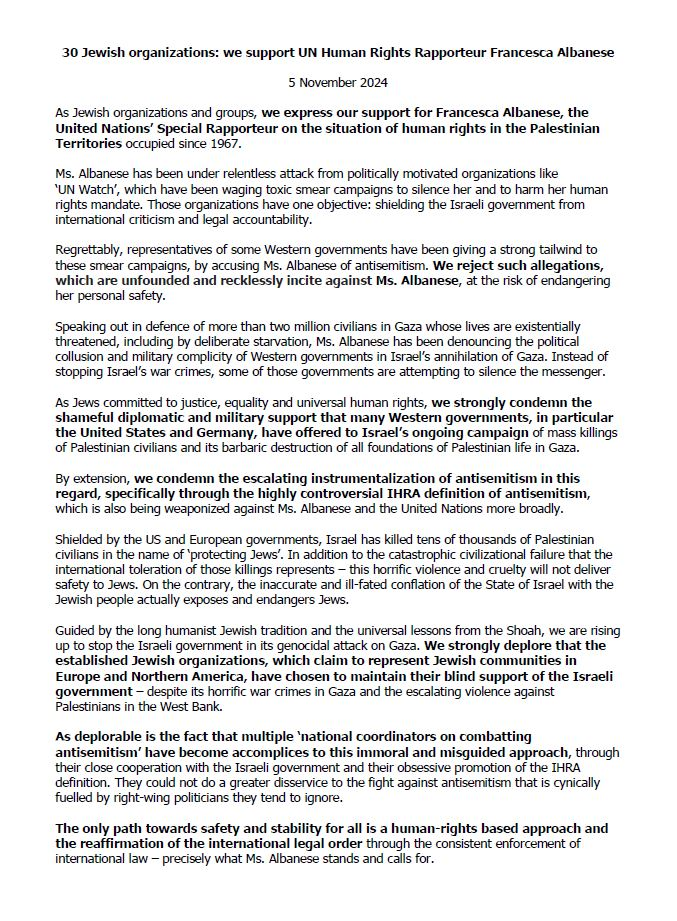 30 Jewish organizations: we support UN Human Rights Rapporteur Francesca Albanese

5 November 2024

As Jewish organizations and groups, we express our support for Francesca Albanese, the United Nations' Special Rapporteur on the situation of human rights in the Palestinian Territories occupied since 1967.

Ms. Albanese has been under relentless attack from politically motivated organizations like 'UN Watch', which have been waging toxic smear campaigns to silence her and to harm her human rights mandate. Those organizations have one objective: shielding the Israeli government from international criticism and legal accountability.

Regrettably, representatives of some Western governments have been giving a strong tailwind to these smear campaigns, by accusing Ms. Albanese of antisemitism. We reject such allegations, which are unfounded and recklessly incite against Ms. Albanese, at the risk of endangering her personal safety.

Speaking out in defence of more than two million civilians in Gaza whose lives are existentially threatened, including by deliberate starvation, Ms. Albanese has been denouncing the political collusion and military complicity of Western governments in Israel's annihilation of Gaza. Instead of stopping Israel's war crimes, some of those governments are attempting to silence the messenger.

As Jews committed to justice, equality and universal human rights, we strongly condemn the shameful diplomatic and military support that many Western governments, in particular the United States and Germany, have offered to Israel's ongoing campaign of mass killings of Palestinian civilians and its barbaric destruction of all foundations of Palestinian life in Gaza.

By extension, we condemn the escalating instrumentalization of antisemitism in this regard, specifically through the highly controversial IHRA definition of antisemitism, which is also being weaponized against Ms. Albanese and the United Nations more broadly.

Shielded by the US and European governments, Israel has killed tens of thousands of Palestinian civilians in the name of 'protecting Jews'. In addition to the catastrophic civilizational failure that the international toleration of those killings represents – this horrific violence and cruelty will not deliver safety to Jews. On the contrary, the inaccurate and ill-fated conflation of the State of Israel with the Jewish people actually exposes and endangers Jews.

Guided by the long humanist Jewish tradition and the universal lessons from the Shoah, we are rising up to stop the Israeli government in its genocidal attack on Gaza. We strongly deplore that the established Jewish organizations, which claim to represent Jewish communities in Europe and Northern America, have chosen to maintain their blind support of the Israeli government – despite its horrific war crimes in Gaza and the escalating violence against Palestinians in the West Bank.

As deplorable is the fact that multiple 'national coordinators on combatting antisemitism' have become accomplices to this immoral and misguided approach, through their close cooperation with the Israeli government and their obsessive promotion of the IHRA definition. They could not do a greater disservice to the fight against antisemitism that is cynically fuelled by right-wing politicians they tend to ignore.

The only path towards safety and stability for all is a human-rights based approach and the reaffirmation of the international legal order through the consistent enforcement of international law – precisely what Ms. Albanese stands and calls for.